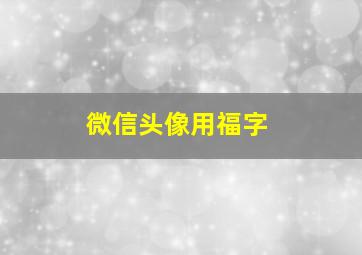 微信头像用福字